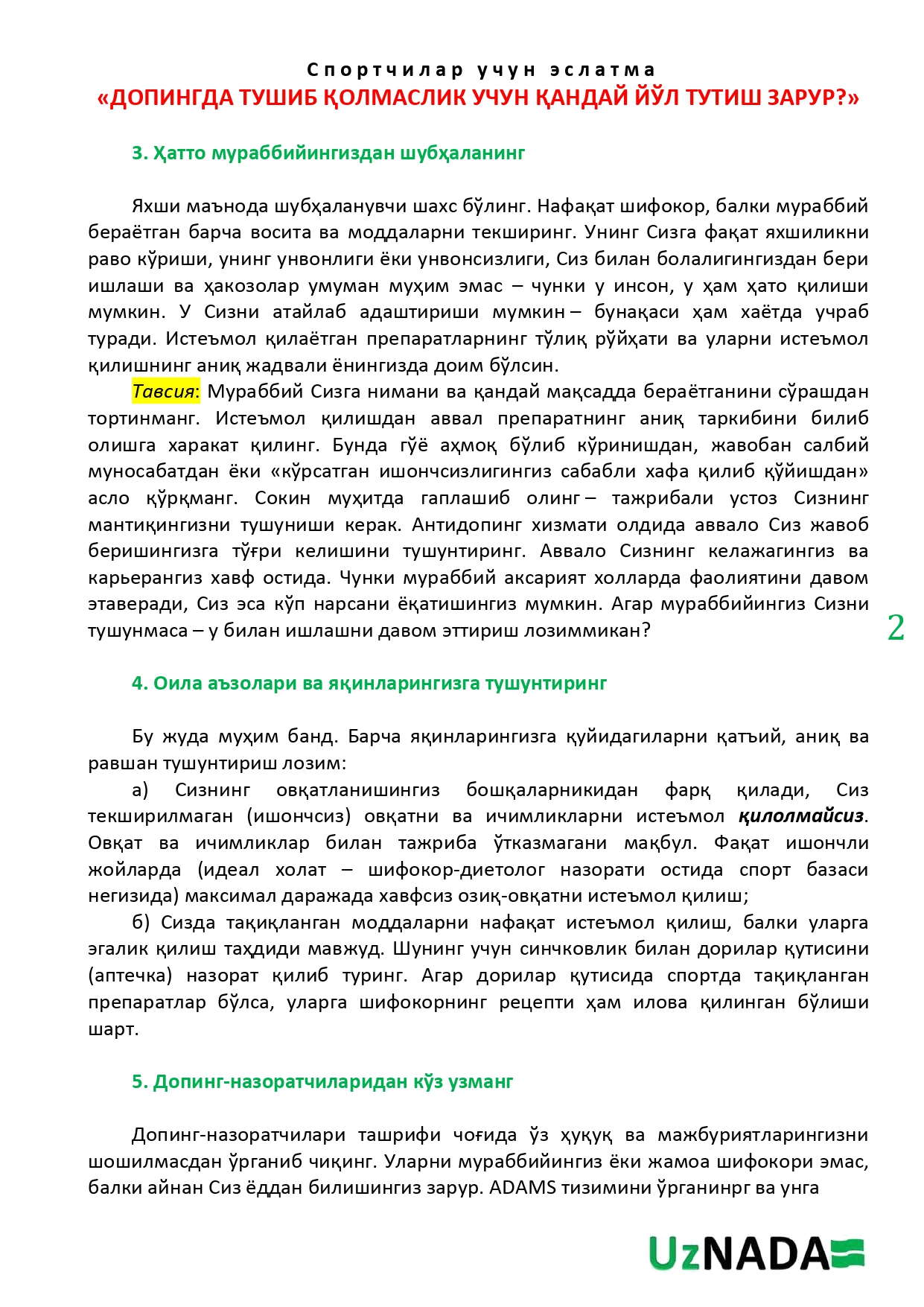 Спортчилар учун эслатма
«ДОПИНГДА ТУШИБ ҚОЛМАСЛИК УЧУН ҚАНДАЙ ЙЎЛ ТУТИШ ЗАРУР?»

3. Ҳатто мураббийингиздан шубҳаланинг

Яхши маънода шубҳаланувчи шахс бўлинг. Нафақат шифокор, балки мураббий бераётган барча восита ва моддаларни текширинг. Унинг Сизга фақат яхшиликни раво кўриши, унинг унвонлиги ёки унвонсизлиги, Сиз билан болалигингиздан бери ишлаши ва ҳакозолар умуман муҳим эмас – чунки у инсон, у ҳам ҳато қилиши мумкин. У Сизни атайлаб адаштириши мумкин – бунақаси ҳам хаётда учраб туради. Истеъмол қилаётган препаратларнинг тўлиқ рўйҳати ва уларни истеъмол қилишнинг аниқ жадвали ёнингизда доим бўлсин.

Тавсия: Мураббий Сизга нимани ва қандай мақсадда бераётганини сўрашдан тортинманг. Истеъмол қилишдан аввал препаратнинг аниқ таркибини билиб олишга харакат қилинг. Бунда гўё аҳмоқ бўлиб кўринишдан, жавобан салбий муносабатдан ёки «кўрсатган ишончсизлигингиз сабабли хафа қилиб қўйишдан» асло қўрқманг. Сокин муҳитда гаплашиб олинг – тажрибали устоз Сизнинг мантиқингизни тушуниши керак. Антидопинг хизмати олдида аввало Сиз жавоб беришингизга тўғри келишини тушунтиринг. Аввало Сизнинг келажагингиз ва карьерангиз хавф остида. Чунки мураббий аксарият холларда фаолиятини давом этаверади, Сиз эса кўп нарсани ёқатишингиз мумкин. Агар мураббийингиз Сизни тушунмаса – у билан ишлашни давом эттириш лозиммикан?

2

4. Оила аъзолари ва яқинларингизга тушунтиринг

Бу жуда муҳим банд. Барча яқинларингизга қуйидагиларни қатъий, аниқ ва равшан тушунтириш лозим:

а) Сизнинг овқатланишингиз бошқаларникидан фарқ қилади, Сиз текширилмаган (ишончсиз) овқатни ва ичимликларни истеъмол қилолмайсиз. Овқат ва ичимликлар билан тажриба ўтказмагани мақбул. Фақат ишончли жойларда (идеал холат – шифокор-диетолог назорати остида спорт базаси негизида) максимал даражада хавфсиз озиқ-овқатни истеъмол қилиш;

б) Сизда тақиқланган моддаларни нафақат истеъмол қилиш, балки уларга эгалик қилиш таҳдиди мавжуд. Шунинг учун синчковлик билан дорилар қутисини (аптечка) назорат қилиб туринг. Агар дорилар қутисида спортда тақиқланган препаратлар бўлса, уларга шифокорнинг рецепти ҳам илова қилинган бўлиши шарт.

5. Допинг-назоратчиларидан кўз узманг

Допинг-назоратчилари ташрифи чоғида ўз ҳуқуқ ва мажбуриятларингизни шошилмасдан ўрганиб чиқинг. Уларни мураббийингиз ёки жамоа шифокори эмас, балки айнан Сиз ёддан билишингиз зарур. ADAMS тизимини ўрганинрг ва унга

UzNADA